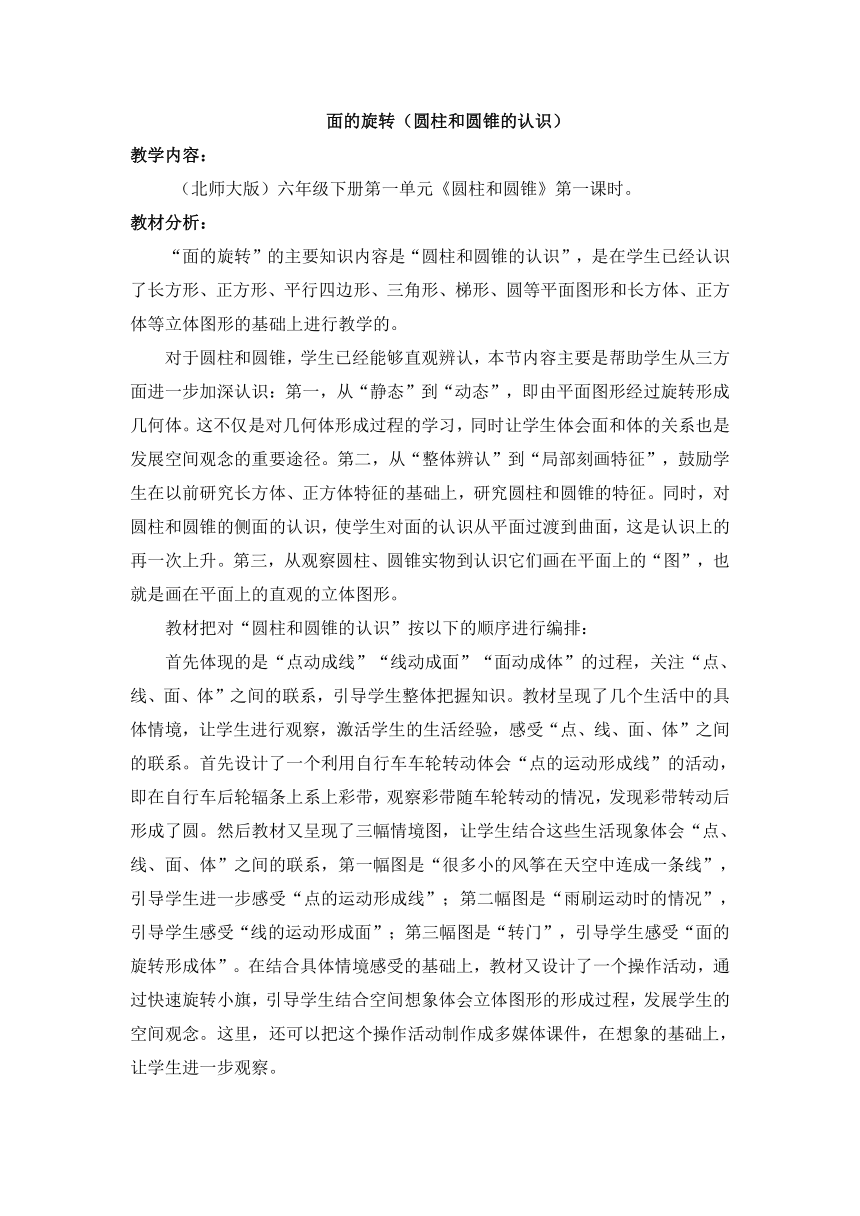 面的旋转（圆柱和圆锥的认识）

教学内容：

（北师大版）六年级下册第一单元《圆柱和圆锥》第一课时。

教材分析：

“面的旋转”的主要知识内容是“圆柱和圆锥的认识”，是在学生已经认识了长方形、正方形、平行四边形、三角形、梯形、圆等平面图形和长方体、正方体等立体图形的基础上进行教学的。

对于圆柱和圆锥，学生已经能够直观辨认，本节内容主要是帮助学生从三方面进一步加深认识：第一，从“静态”到“动态”，即由平面图形经过旋转形成几何体。这不仅是对几何体形成过程的学习，同时让学生体会面和体的关系也是发展空间观念的重要途径。第二，从“整体辨认”到“局部刻画特征”，鼓励学生在以前研究长方体、正方体特征的基础上，研究圆柱和圆锥的特征。同时，对圆柱和圆锥的侧面的认识，使学生对面的认识从平面过渡到曲面，这是认识上的再一次上升。第三，从观察圆柱、圆锥实物到认识它们画在平面上的“图”，也就是画在平面上的直观的立体图形。

教材把对“圆柱和圆锥的认识”按以下的顺序进行编排：

首先体现的是“点动成线”“线动成面”“面动成体”的过程，关注“点、线、面、体”之间的联系，引导学生整体把握知识。教材呈现了几个生活中的具体情境，让学生进行观察，激活学生的生活经验，感受“点、线、面、体”之间的联系。首先设计了一个利用自行车车轮转动体会“点的运动形成线”的活动，即在自行车后轮辐条上系上彩带，观察彩带随车轮转动的情况，发现彩带转动后形成了圆。然后教材又呈现了三幅情境图，让学生结合这些生活现象体会“点、线、面、体”之间的联系，第一幅图是“很多小的风筝在天空中连成一条线”，引导学生进一步感受“点的运动形成线”；第二幅图是“雨刷运动时的情况”，引导学生感受“线的运动形成面”；第三幅图是“转门”，引导学生感受“面的旋转形成体”。在结合具体情境感受的基础上，教材又设计了一个操作活动，通过快速旋转小旗，引导学生结合空间想象体会立体图形的形成过程，发展学生的空间观念。这里，还可以把这个操作活动制作成多媒体课件，在想象的基础上，让学生进一步观察。